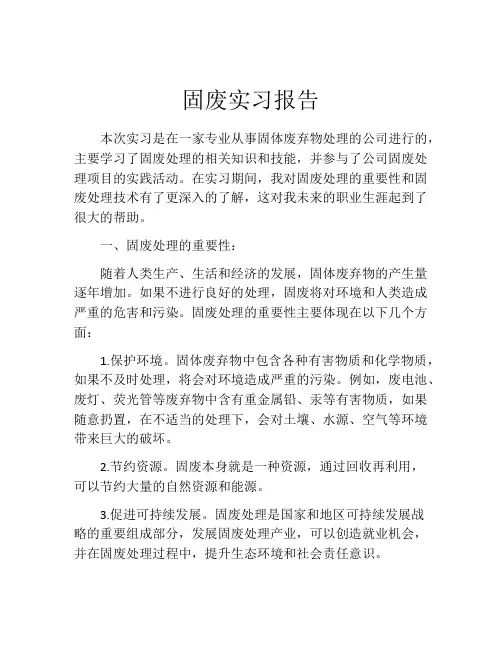 固废实习报告

本次实习是在一家专业从事固体废弃物处理的公司进行的，主要学习了固废处理的相关知识和技能，并参与了公司固废处理项目的实践活动。在实习期间，我对固废处理的重要性和固废处理技术有了更深入的了解，这对我未来的职业生涯起到了很大的帮助。

一、固废处理的重要性：

随着人类生产、生活和经济的发展，固体废弃物的产生量逐年增加。如果不进行良好的处理，固废将对环境和人类造成严重的危害和污染。固废处理的重要性主要体现在以下几个方面：

1.保护环境。固体废弃物中包含各种有害物质和化学物质，如果不及时处理，将会对环境造成严重的污染。例如，废电池、废灯、荧光管等废弃物中含有重金属铅、汞等有害物质，如果随意扔置，在不适当的处理下，会对土壤、水源、空气等环境带来巨大的破坏。

2.节约资源。固废本身就是一种资源，通过回收再利用，可以节约大量的自然资源和能源。

3.促进可持续发展。固废处理是国家和地区可持续发展战略的重要组成部分，发展固废处理产业，可以创造就业机会，并在固废处理过程中，提升生态环境和社会责任意识。